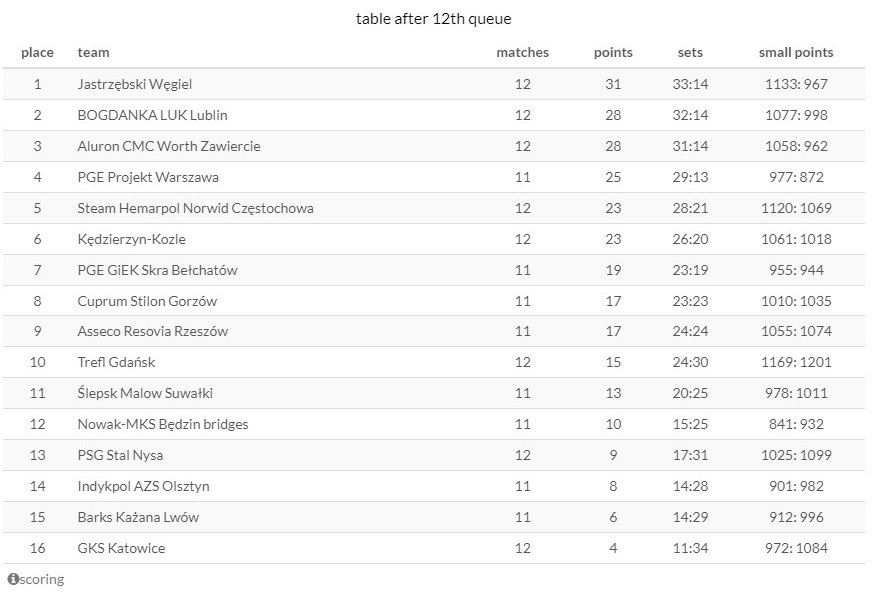 table after 12th queue

| place | team | matches | points | sets | small points |
|---|---|---|---|---|---|
| 1 | Jastrzębski Węgiel | 12 | 31 | 33:14 | 1133: 967 |
| 2 | BOGDANKA LUK Lublin | 12 | 28 | 32:14 | 1077: 998 |
| 3 | Aluron CMC Worth Zawiercie | 12 | 28 | 31:14 | 1058: 962 |
| 4 | PGE Projekt Warszawa | 11 | 25 | 29:13 | 977: 872 |
| 5 | Steam Hemarpol Norwid Częstochowa | 12 | 23 | 28:21 | 1120: 1069 |
| 6 | Kędzierzyn-Kozle | 12 | 23 | 26:20 | 1061: 1018 |
| 7 | PGE GiEK Skra Bełchatów | 11 | 19 | 23:19 | 955: 944 |
| 8 | Cuprum Stilon Gorzów | 11 | 17 | 23:23 | 1010: 1035 |
| 9 | Asseco Resovia Rzeszów | 11 | 17 | 24:24 | 1055: 1074 |
| 10 | Trefl Gdańsk | 12 | 15 | 24:30 | 1169: 1201 |
| 11 | Ślepsk Malow Suwałki | 11 | 13 | 20:25 | 978: 1011 |
| 12 | Nowak-MKS Będzin bridges | 11 | 10 | 15:25 | 841: 932 |
| 13 | PSG Stal Nysa | 12 | 9 | 17:31 | 1025: 1099 |
| 14 | Indykpol AZS Olsztyn | 11 | 8 | 14:28 | 901: 982 |
| 15 | Barks Każana Lwów | 11 | 6 | 14:29 | 912: 996 |
| 16 | GKS Katowice | 12 | 4 | 11:34 | 972: 1084 |

scoring